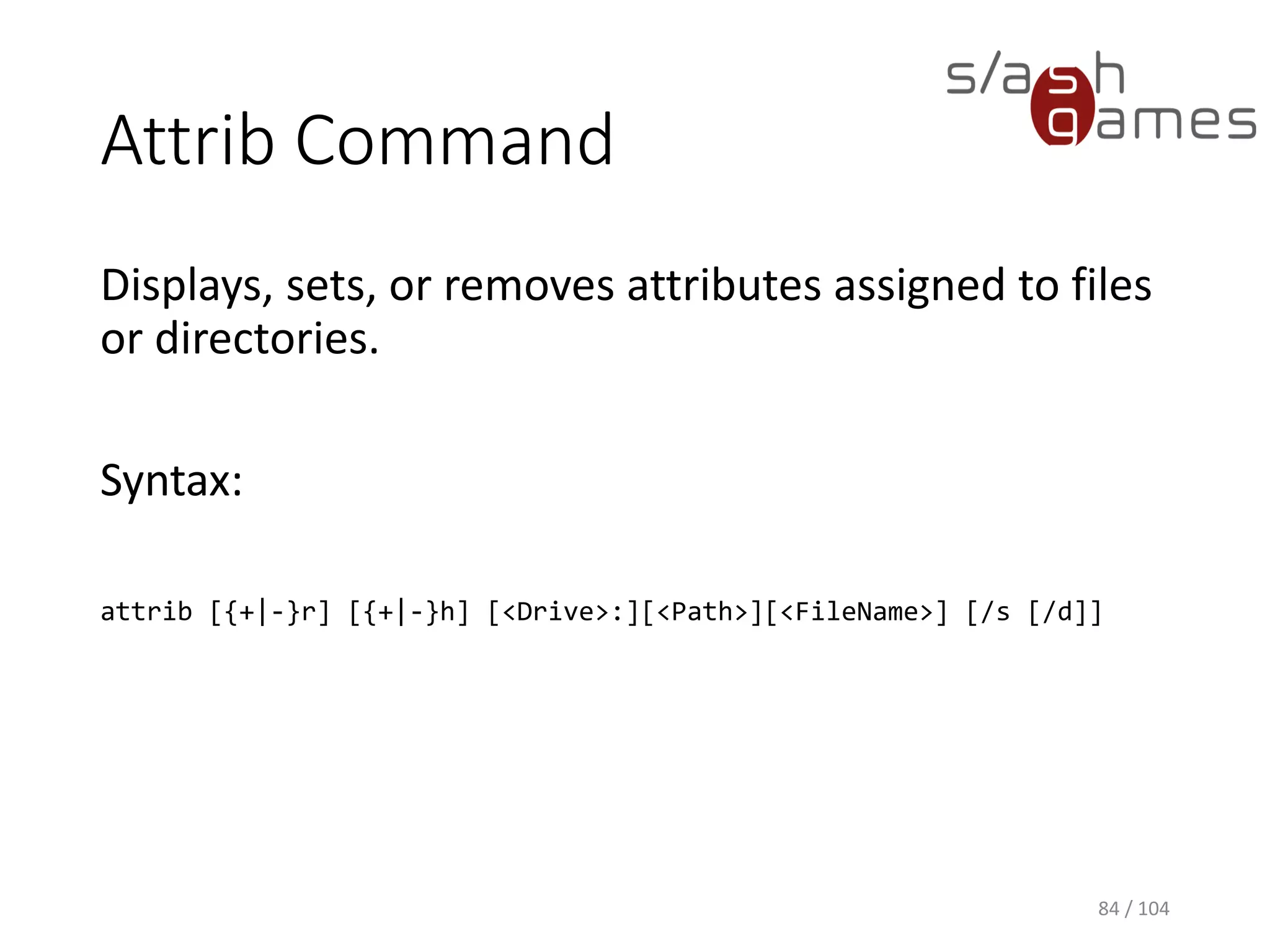 s/ash games

Attrib Command

Displays, sets, or removes attributes assigned to files or directories.

Syntax:

attrib [{+|-}r] [{+|-}h] [<Drive>:][<Path>][<FileName>] [/s [/d]]

84 / 104